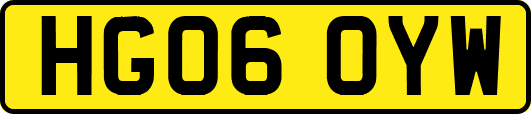 HG06 OYW